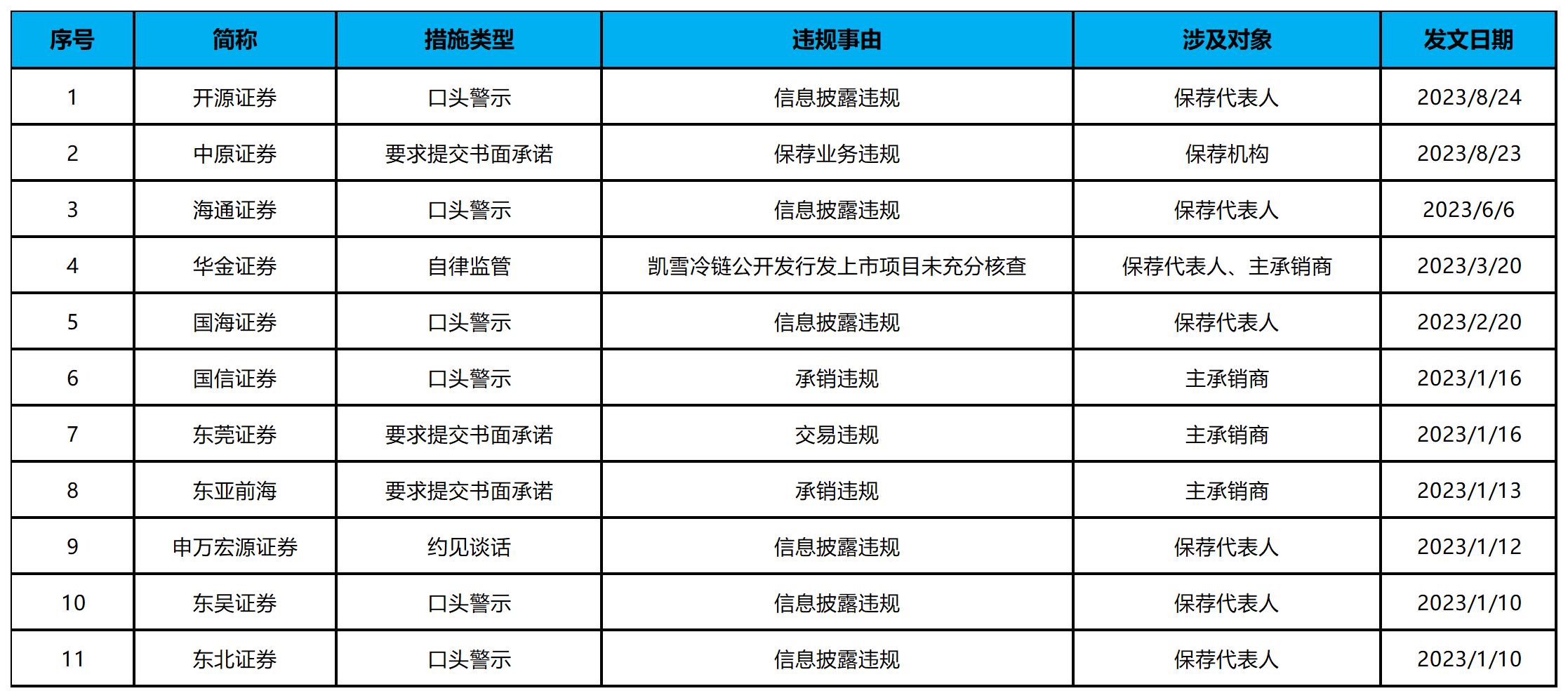 | 序号 | 简称 | 措施类型 | 违规事由 | 涉及对象 | 发文日期 |
|---|---|---|---|---|---|
| 1 | 开源证券 | 口头警示 | 信息披露违规 | 保荐代表人 | 2023/8/24 |
| 2 | 中原证券 | 要求提交书面承诺 | 保荐业务违规 | 保荐机构 | 2023/8/23 |
| 3 | 海通证券 | 口头警示 | 信息披露违规 | 保荐代表人 | 2023/6/6 |
| 4 | 华金证券 | 自律监管 | 凯雪冷链公开发行发上市项目未充分核查 | 保荐代表人、主承销商 | 2023/3/20 |
| 5 | 国海证券 | 口头警示 | 信息披露违规 | 保荐代表人 | 2023/2/20 |
| 6 | 国信证券 | 口头警示 | 承销违规 | 主承销商 | 2023/1/16 |
| 7 | 东莞证券 | 要求提交书面承诺 | 交易违规 | 主承销商 | 2023/1/16 |
| 8 | 东亚前海 | 要求提交书面承诺 | 承销违规 | 主承销商 | 2023/1/13 |
| 9 | 申万宏源证券 | 约见谈话 | 信息披露违规 | 保荐代表人 | 2023/1/12 |
| 10 | 东吴证券 | 口头警示 | 信息披露违规 | 保荐代表人 | 2023/1/10 |
| 11 | 东北证券 | 口头警示 | 信息披露违规 | 保荐代表人 | 2023/1/10 |